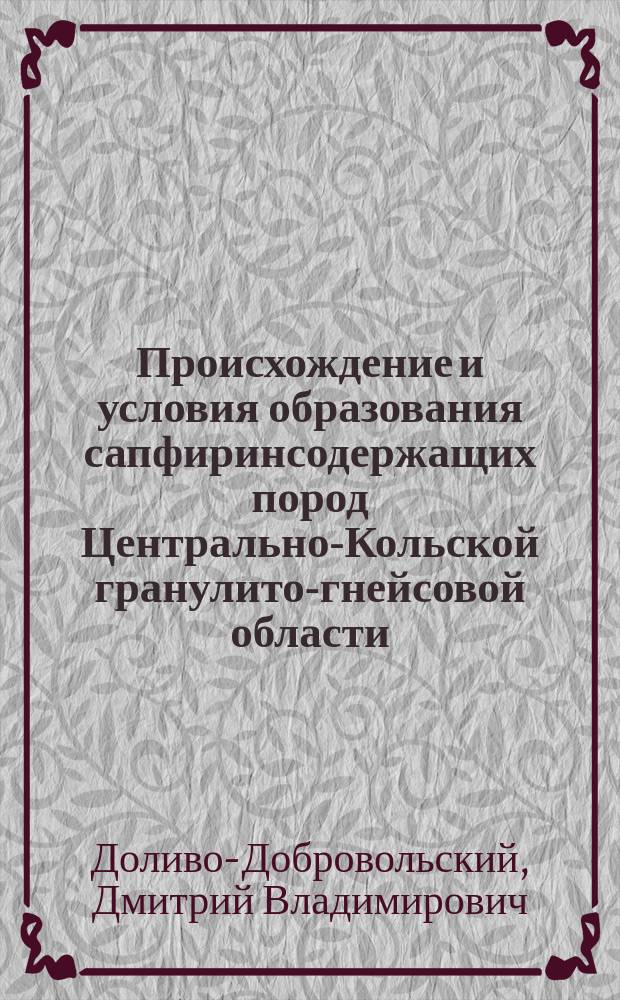 Происхождение и условия образования сапфиринсодержащих пород Центрально-Кольской гранулито-гнейсовой области

Доливо-Добровольский, Дмитрий Владимирович